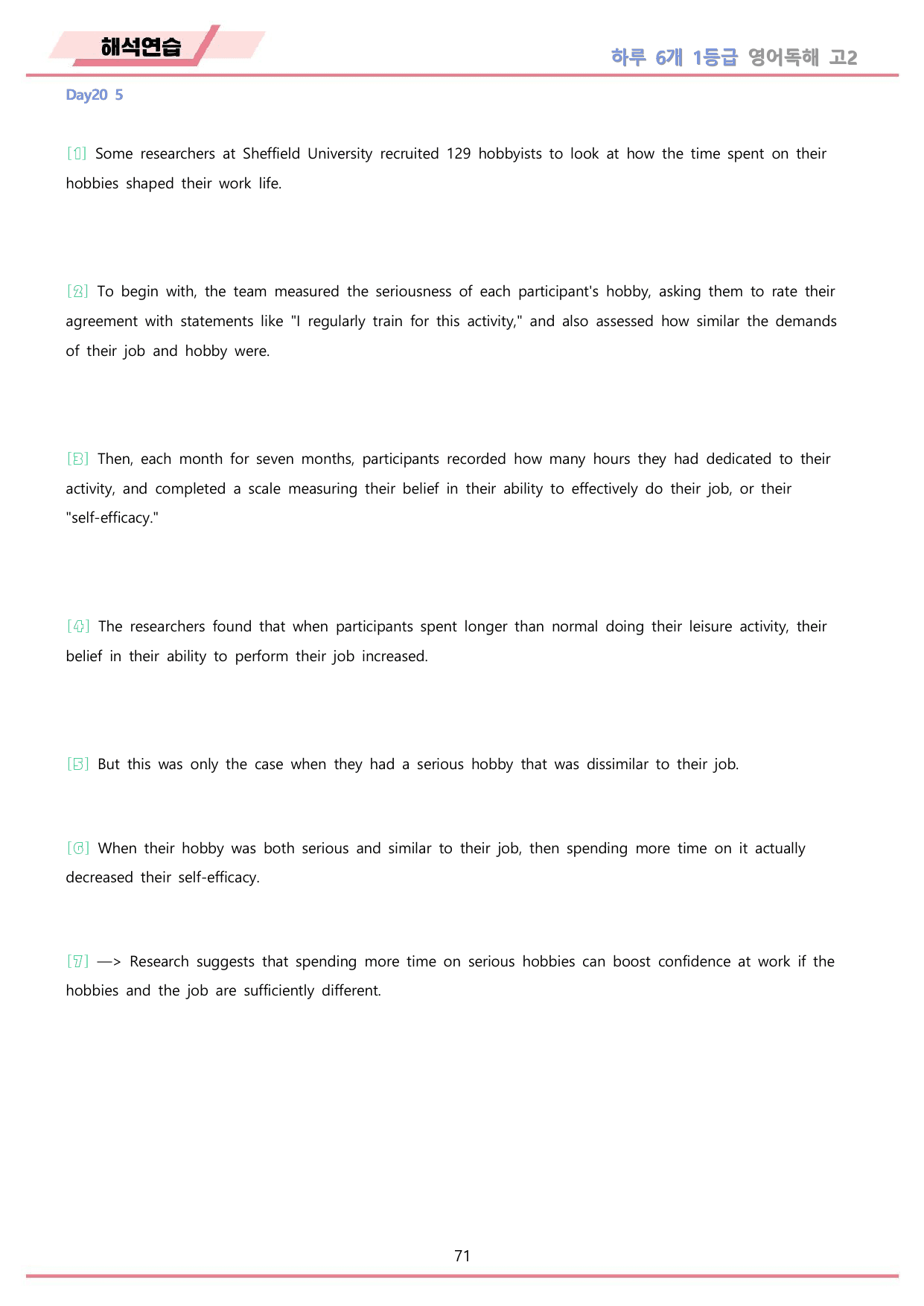 해석연습

하루 6개 1등급 영어독해 고2

Day20 5

[1] Some researchers at Sheffield University recruited 129 hobbyists to look at how the time spent on their hobbies shaped their work life.

[2] To begin with, the team measured the seriousness of each participant's hobby, asking them to rate their agreement with statements like "I regularly train for this activity," and also assessed how similar the demands of their job and hobby were.

[3] Then, each month for seven months, participants recorded how many hours they had dedicated to their activity, and completed a scale measuring their belief in their ability to effectively do their job, or their "self-efficacy."

[4] The researchers found that when participants spent longer than normal doing their leisure activity, their belief in their ability to perform their job increased.

[5] But this was only the case when they had a serious hobby that was dissimilar to their job.

[6] When their hobby was both serious and similar to their job, then spending more time on it actually decreased their self-efficacy.

[7] —> Research suggests that spending more time on serious hobbies can boost confidence at work if the hobbies and the job are sufficiently different.

71